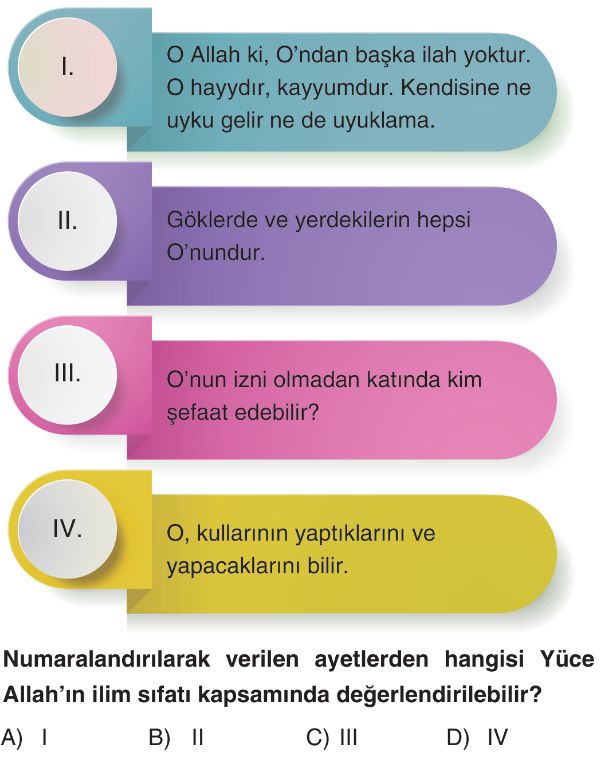 I.

O Allah ki, O'ndan başka ilah yoktur. O hayydır, kayyumdur. Kendisine ne uyku gelir ne de uyuklama.

II.

Göklerde ve yerdekilerin hepsi O'nundur.

III.

O'nun izni olmadan katında kim şefaat edebilir?

IV.

O, kullarının yaptıklarını ve yapacaklarını bilir.

Numaralandırılarak verilen ayetlerden hangisi Yüce Allah'ın ilim sıfatı kapsamında değerlendirilebilir?

A) I
B) II
C) III
D) IV